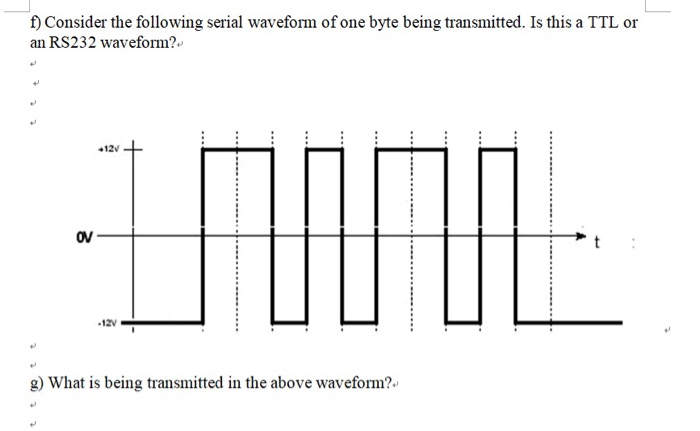 f) Consider the following serial waveform of one byte being transmitted. Is this a TTL or an RS232 waveform?

+12V

0V

t

-12V

g) What is being transmitted in the above waveform?